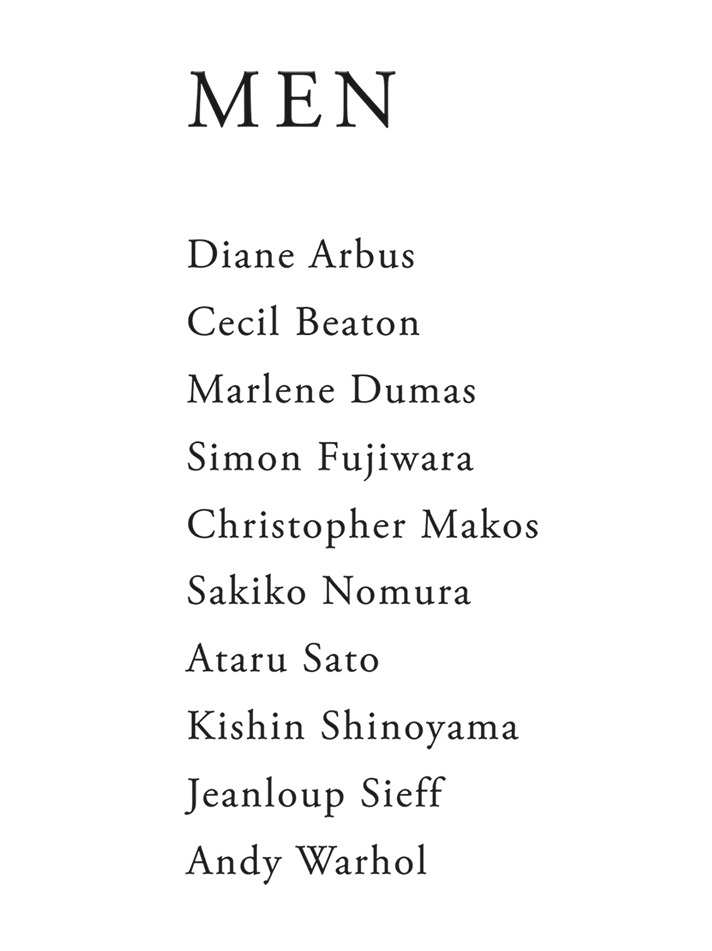 MEN

Diane Arbus
Cecil Beaton
Marlene Dumas
Simon Fujiwara
Christopher Makos
Sakiko Nomura
Ataru Sato
Kishin Shinoyama
Jeanloup Sieff
Andy Warhol